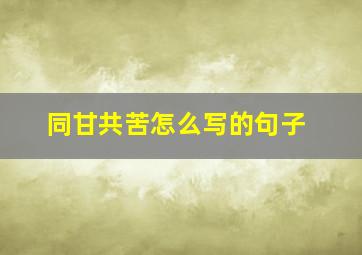 同甘共苦怎么写的句子